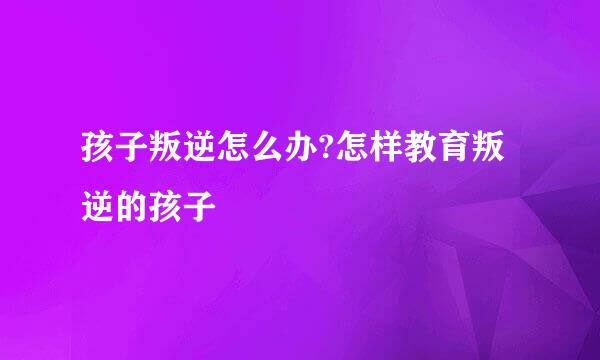 孩子叛逆怎么办?怎样教育叛逆的孩子